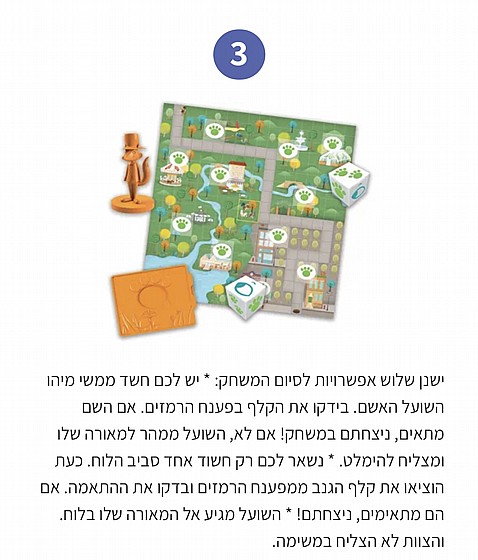 3

ישנן שלוש אפשרויות לסיום המשחק: * יש לכם חשד ממשי מיהו השועל האשם. בידקו את הקלף בפענח הרמזים. אם השם מתאים, ניצחתם במשחק! אם לא, השועל ממהר למאורה שלו ומצליח להימלט. * נשאר לכם רק חשוד אחד סביב הלוח. כעת הוציאו את קלף הגנב ממפענח הרמזים ובדקו את ההתאמה. אם הם מתאימים, ניצחתם! * השועל מגיע אל המאורה שלו בלוח. והצוות לא הצליח במשימה.